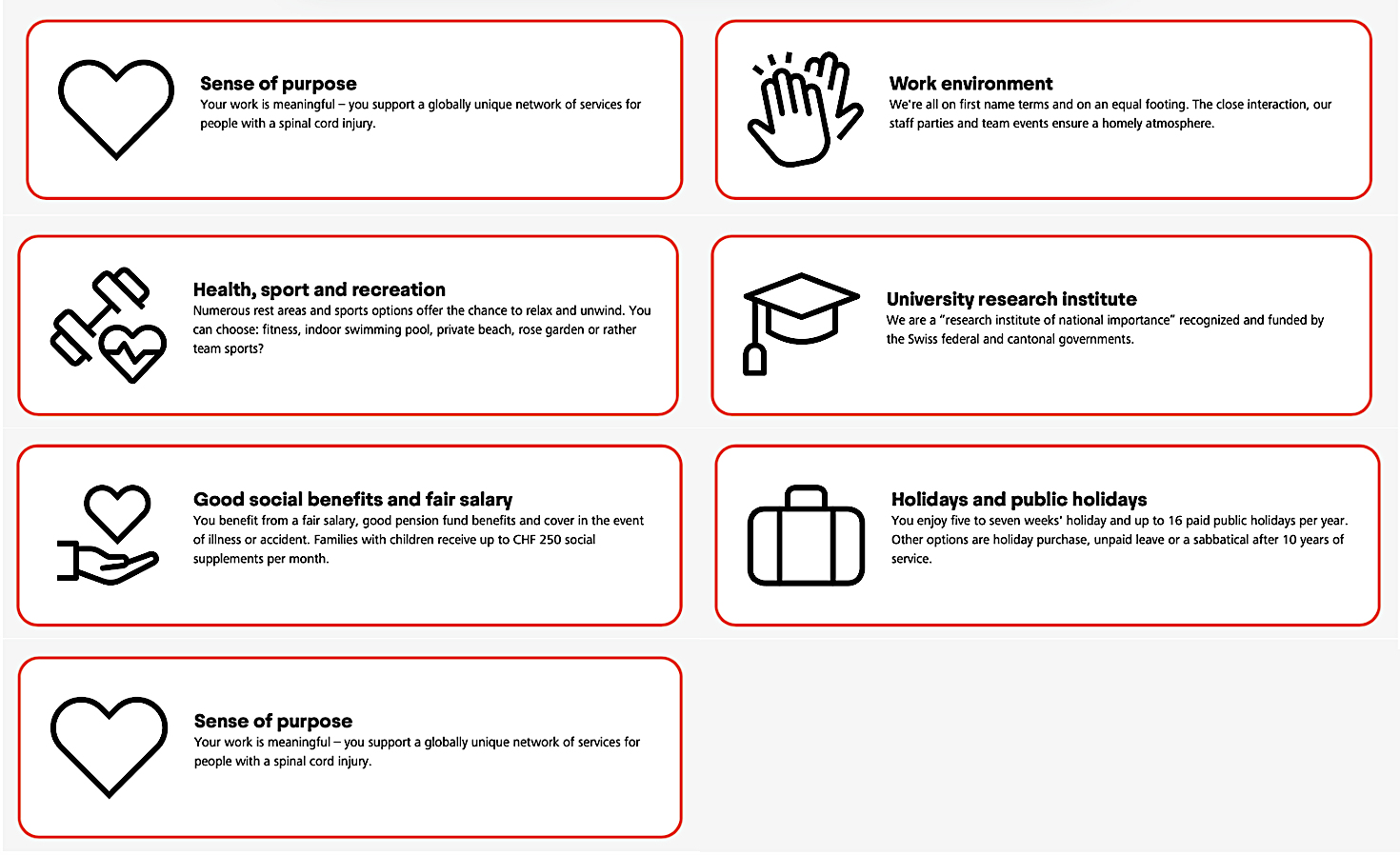 Sense of purpose
Your work is meaningful – you support a globally unique network of services for people with a spinal cord injury.

Work environment
We're all on first name terms and on an equal footing. The close interaction, our staff parties and team events ensure a homely atmosphere.

Health, sport and recreation
Numerous rest areas and sports options offer the chance to relax and unwind. You can choose: fitness, indoor swimming pool, private beach, rose garden or rather team sports?

University research institute
We are a "research institute of national importance" recognized and funded by the Swiss federal and cantonal governments.

Good social benefits and fair salary
You benefit from a fair salary, good pension fund benefits and cover in the event of illness or accident. Families with children receive up to CHF 250 social supplements per month.

Holidays and public holidays
You enjoy five to seven weeks' holiday and up to 16 paid public holidays per year. Other options are holiday purchase, unpaid leave or a sabbatical after 10 years of service.

Sense of purpose
Your work is meaningful – you support a globally unique network of services for people with a spinal cord injury.